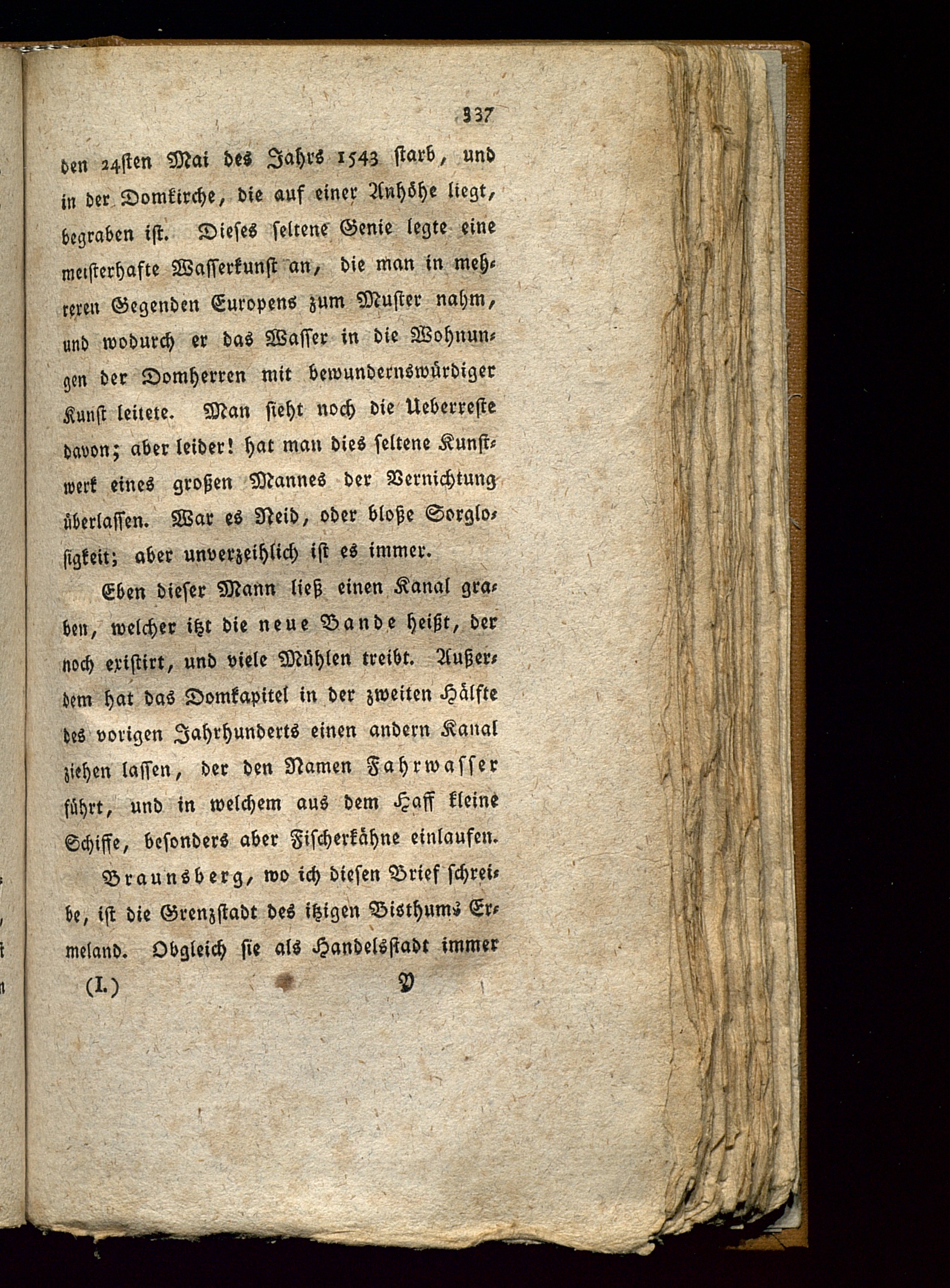 337

den 24sten Mai des Jahrs 1543 starb, und in der Domkirche, die auf einer Anhöhe liegt, begraben ist. Dieses seltene Genie legte eine meisterhafte Wasserkunst an, die man in mehreren Gegenden Europens zum Muster nahm, und wodurch er das Wasser in die Wohnungen der Domherren mit bewundernswürdiger Kunst leitete. Man sieht noch die Ueberreste davon; aber leider! hat man dies seltene Kunstwerk eines großen Mannes der Vernichtung überlassen. War es Neid, oder bloße Sorglosigkeit; aber unverzeihlich ist es immer.

Eben dieser Mann ließ einen Kanal graben, welcher itzt die neue Bande heißt, der noch existirt, und viele Mühlen treibt. Außerdem hat das Domkapitel in der zweiten Hälfte des vorigen Jahrhunderts einen andern Kanal ziehen lassen, der den Namen Fahrwasser führt, und in welchem aus dem Haff kleine Schiffe, besonders aber Fischerkähne einlaufen.

Braunsberg, wo ich diesen Brief schreibe, ist die Grenzstadt des itzigen Bisthums Ermeland. Obgleich sie als Handelsstadt immer

(I.) Y